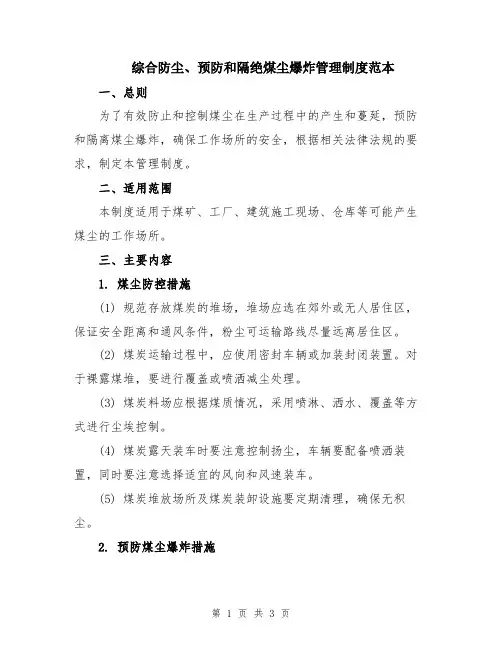 综合防尘、预防和隔绝煤尘爆炸管理制度范本

一、总则

为了有效防止和控制煤尘在生产过程中的产生和蔓延，预防和隔离煤尘爆炸，确保工作场所的安全，根据相关法律法规的要求，制定本管理制度。

二、适用范围

本制度适用于煤矿、工厂、建筑施工现场、仓库等可能产生煤尘的工作场所。

三、主要内容

1. 煤尘防控措施

(1) 规范存放煤炭的堆场，堆场应选在郊外或无人居住区，保证安全距离和通风条件，粉尘可运输路线尽量远离居住区。

(2) 煤炭运输过程中，应使用密封车辆或加装封闭装置。对于裸露煤堆，要进行覆盖或喷洒减尘处理。

(3) 煤炭料场应根据煤质情况，采用喷淋、洒水、覆盖等方式进行尘埃控制。

(4) 煤炭露天装车时要注意控制扬尘，车辆要配备喷洒装置，同时要注意选择适宜的风向和风速装车。

(5) 煤炭堆放场所及煤炭装卸设施要定期清理，确保无积尘。

2. 预防煤尘爆炸措施

第 1 页 共 3 页